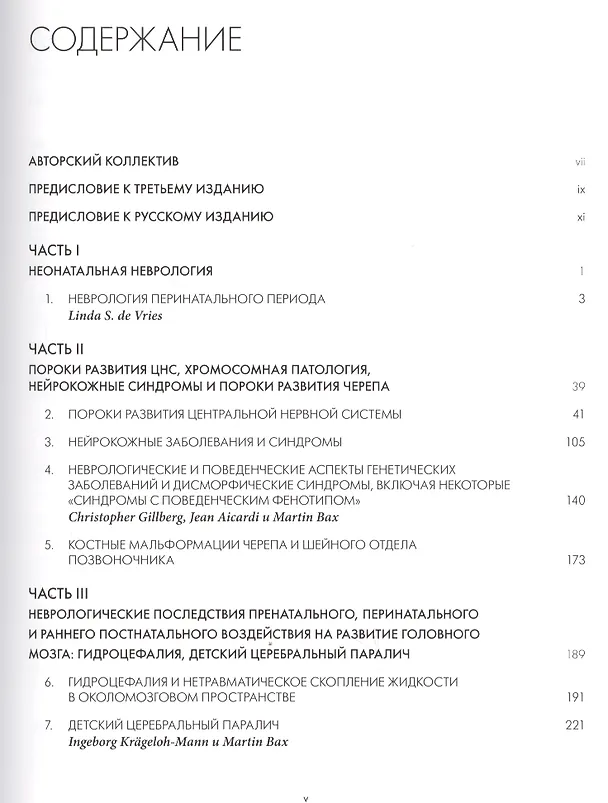 СОДЕРЖАНИЕ

АВТОРСКИЙ КОЛЛЕКТИВ vii

ПРЕДИСЛОВИЕ К ТРЕТЬЕМУ ИЗДАНИЮ ix

ПРЕДИСЛОВИЕ К РУССКОМУ ИЗДАНИЮ xi

ЧАСТЬ I
НЕОНАТАЛЬНАЯ НЕВРОЛОГИЯ 1

1. НЕВРОЛОГИЯ ПЕРИНАТАЛЬНОГО ПЕРИОДА 3
Linda S. de Vries

ЧАСТЬ II
ПОРОКИ РАЗВИТИЯ ЦНС, ХРОМОСОМНАЯ ПАТОЛОГИЯ, НЕЙРОКОЖНЫЕ СИНДРОМЫ И ПОРОКИ РАЗВИТИЯ ЧЕРЕПА 39

2. ПОРОКИ РАЗВИТИЯ ЦЕНТРАЛЬНОЙ НЕРВНОЙ СИСТЕМЫ 41

3. НЕЙРОКОЖНЫЕ ЗАБОЛЕВАНИЯ И СИНДРОМЫ 105

4. НЕВРОЛОГИЧЕСКИЕ И ПОВЕДЕНЧЕСКИЕ АСПЕКТЫ ГЕНЕТИЧЕСКИХ ЗАБОЛЕВАНИЙ И ДИСМОРФИЧЕСКИЕ СИНДРОМЫ, ВКЛЮЧАЯ НЕКОТОРЫЕ «СИНДРОМЫ С ПОВЕДЕНЧЕСКИМ ФЕНОТИПОМ» 140
Christopher Gillberg, Jean Aicardi и Martin Bax

5. КОСТНЫЕ МАЛЬФОРМАЦИИ ЧЕРЕПА И ШЕЙНОГО ОТДЕЛА ПОЗВОНОЧНИКА 173

ЧАСТЬ III
НЕВРОЛОГИЧЕСКИЕ ПОСЛЕДСТВИЯ ПРЕНАТАЛЬНОГО, ПЕРИНАТАЛЬНОГО И РАННЕГО ПОСТНАТАЛЬНОГО ВОЗДЕЙСТВИЯ НА РАЗВИТИЕ ГОЛОВНОГО МОЗГА: ГИДРОЦЕФАЛИЯ, ДЕТСКИЙ ЦЕРЕБРАЛЬНЫЙ ПАРАЛИЧ 189

6. ГИДРОЦЕФАЛИЯ И НЕТРАВМАТИЧЕСКОЕ СКОПЛЕНИЕ ЖИДКОСТИ В ОКОЛОМОЗГОВОМ ПРОСТРАНСТВЕ 191

7. ДЕТСКИЙ ЦЕРЕБРАЛЬНЫЙ ПАРАЛИЧ 221
Ingeborg Krägeloh-Mann и Martin Bax

v